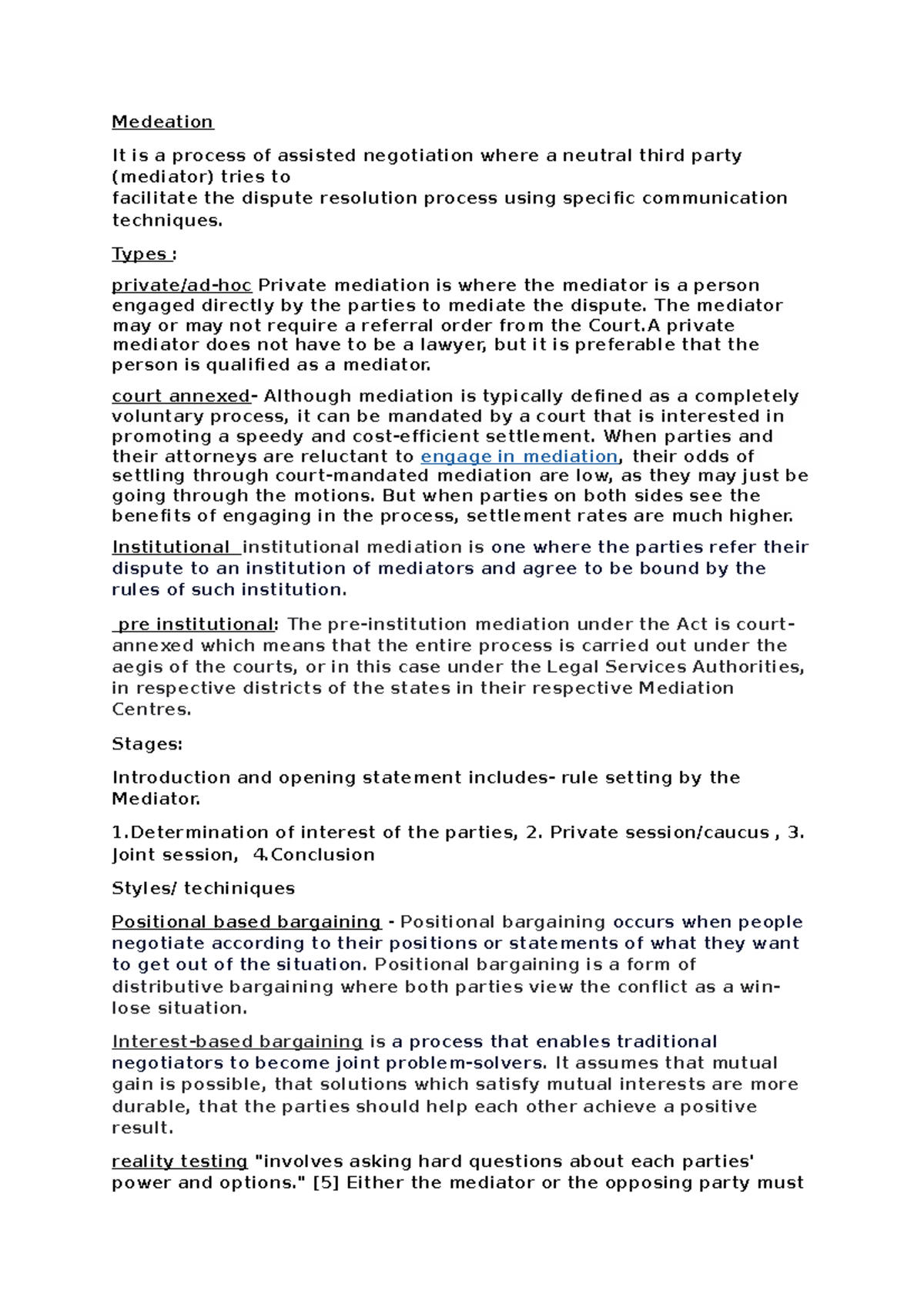 Medeation

It is a process of assisted negotiation where a neutral third party (mediator) tries to
facilitate the dispute resolution process using specific communication techniques.

Types :

private/ad-hoc Private mediation is where the mediator is a person engaged directly by the parties to mediate the dispute. The mediator may or may not require a referral order from the Court.A private mediator does not have to be a lawyer, but it is preferable that the person is qualified as a mediator.

court annexed- Although mediation is typically defined as a completely voluntary process, it can be mandated by a court that is interested in promoting a speedy and cost-efficient settlement. When parties and their attorneys are reluctant to engage in mediation, their odds of settling through court-mandated mediation are low, as they may just be going through the motions. But when parties on both sides see the benefits of engaging in the process, settlement rates are much higher.

Institutional institutional mediation is one where the parties refer their dispute to an institution of mediators and agree to be bound by the rules of such institution.

pre institutional: The pre-institution mediation under the Act is court-annexed which means that the entire process is carried out under the aegis of the courts, or in this case under the Legal Services Authorities, in respective districts of the states in their respective Mediation Centres.

Stages:

Introduction and opening statement includes- rule setting by the Mediator.

1.Determination of interest of the parties, 2. Private session/caucus , 3. Joint session, 4.Conclusion

Styles/ techiniques

Positional based bargaining - Positional bargaining occurs when people negotiate according to their positions or statements of what they want to get out of the situation. Positional bargaining is a form of distributive bargaining where both parties view the conflict as a win-lose situation.

Interest-based bargaining is a process that enables traditional negotiators to become joint problem-solvers. It assumes that mutual gain is possible, that solutions which satisfy mutual interests are more durable, that the parties should help each other achieve a positive result.

reality testing "involves asking hard questions about each parties' power and options." [5] Either the mediator or the opposing party must